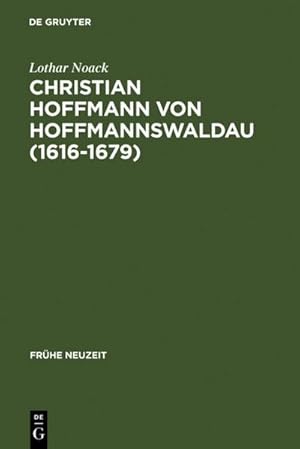 DE GRUYTER

Lothar Noack

CHRISTIAN HOFFMANN VON HOFFMANNSWALDAU (1616-1679)

FRÜHE NEUZEIT

DE G